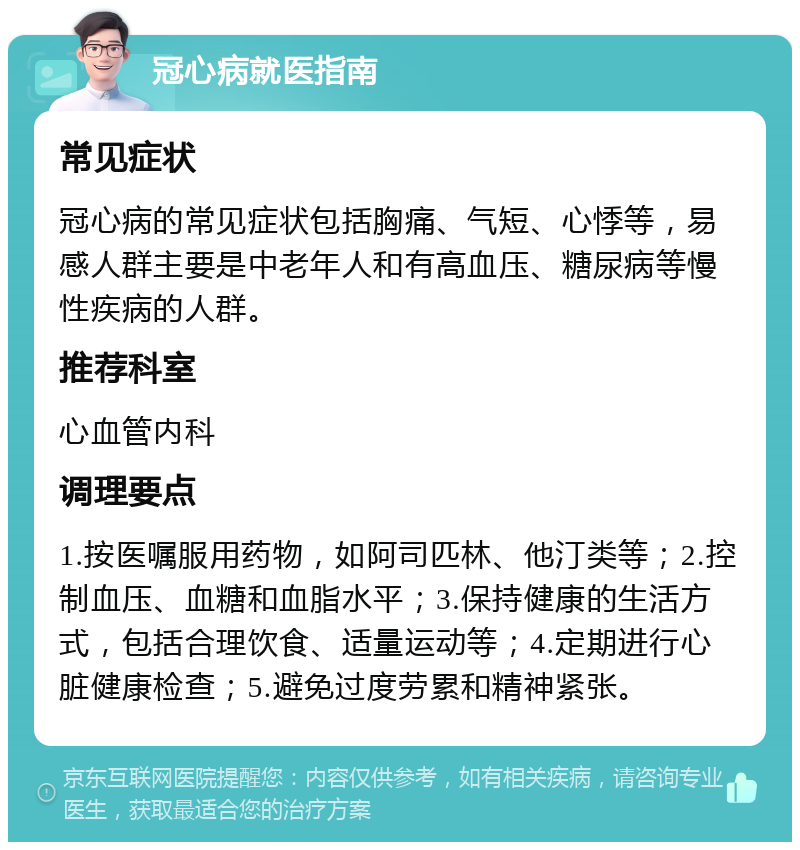 冠心病就医指南

常见症状

冠心病的常见症状包括胸痛、气短、心悸等，易感人群主要是中老年人和有高血压、糖尿病等慢性疾病的人群。

推荐科室

心血管内科

调理要点

1.按医嘱服用药物，如阿司匹林、他汀类等；2.控制血压、血糖和血脂水平；3.保持健康的生活方式，包括合理饮食、适量运动等；4.定期进行心脏健康检查；5.避免过度劳累和精神紧张。

京东互联网医院提醒您：内容仅供参考，如有相关疾病，请咨询专业医生，获取最适合您的治疗方案